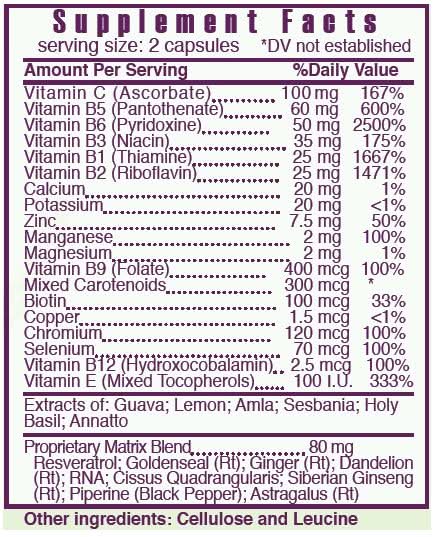 Supplement Facts
serving size: 2 capsules *DV not established

| Amount Per Serving | | %Daily Value |
|---|---|---|
| Vitamin C (Ascorbate) | 100 mg | 167% |
| Vitamin B5 (Pantothenate) | 60 mg | 600% |
| Vitamin B6 (Pyridoxine) | 50 mg | 2500% |
| Vitamin B3 (Niacin) | 35 mg | 175% |
| Vitamin B1 (Thiamine) | 25 mg | 1667% |
| Vitamin B2 (Riboflavin) | 25 mg | 1471% |
| Calcium | 20 mg | 1% |
| Potassium | 20 mg | <1% |
| Zinc | 7.5 mg | 50% |
| Manganese | 2 mg | 100% |
| Magnesium | 2 mg | 1% |
| Vitamin B9 (Folate) | 400 mcg | 100% |
| Mixed Carotenoids | 300 mcg | * |
| Biotin | 100 mcg | 33% |
| Copper | 1.5 mcg | <1% |
| Chromium | 120 mcg | 100% |
| Selenium | 70 mcg | 100% |
| Vitamin B12 (Hydroxocobalamin) | 2.5 mcg | 100% |
| Vitamin E (Mixed Tocopherols) | 100 I.U. | 333% |

Extracts of: Guava; Lemon; Amla; Sesbania; Holy Basil; Annatto

Proprietary Matrix Blend 80 mg
Resveratrol; Goldenseal (Rt); Ginger (Rt); Dandelion (Rt); RNA; Cissus Quadrangularis; Siberian Ginseng (Rt); Piperine (Black Pepper); Astragalus (Rt)

Other ingredients: Cellulose and Leucine